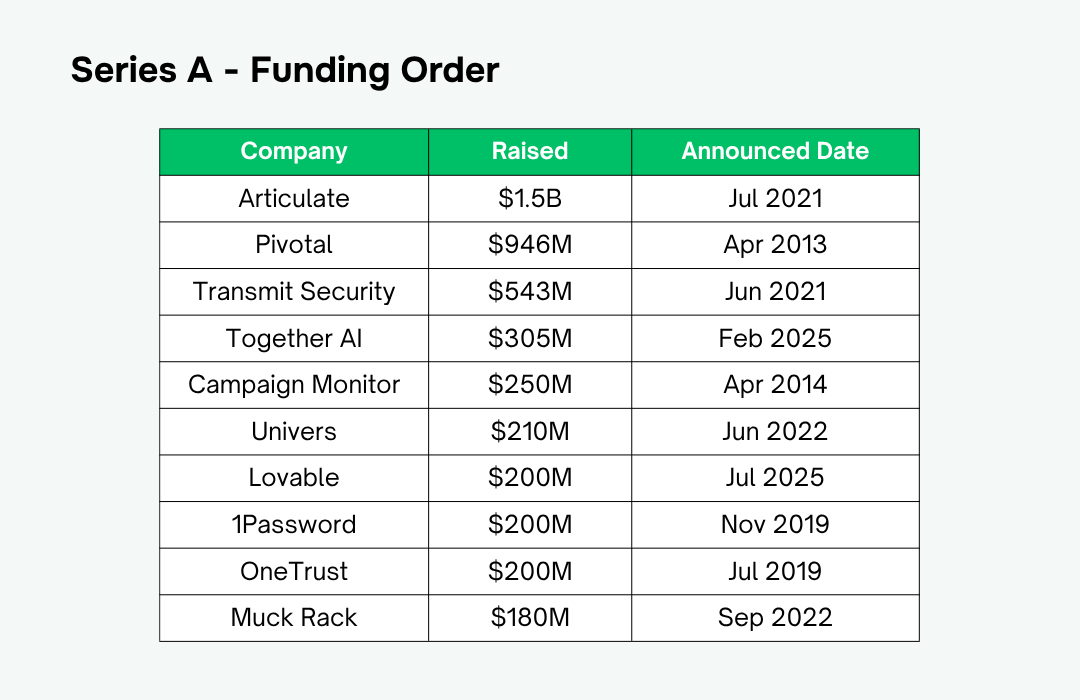 Series A - Funding Order

| Company | Raised | Announced Date |
|---|---|---|
| Articulate | \$1.5B | Jul 2021 |
| Pivotal | \$946M | Apr 2013 |
| Transmit Security | \$543M | Jun 2021 |
| Together AI | \$305M | Feb 2025 |
| Campaign Monitor | \$250M | Apr 2014 |
| Univers | \$210M | Jun 2022 |
| Lovable | \$200M | Jul 2025 |
| 1Password | \$200M | Nov 2019 |
| OneTrust | \$200M | Jul 2019 |
| Muck Rack | \$180M | Sep 2022 |